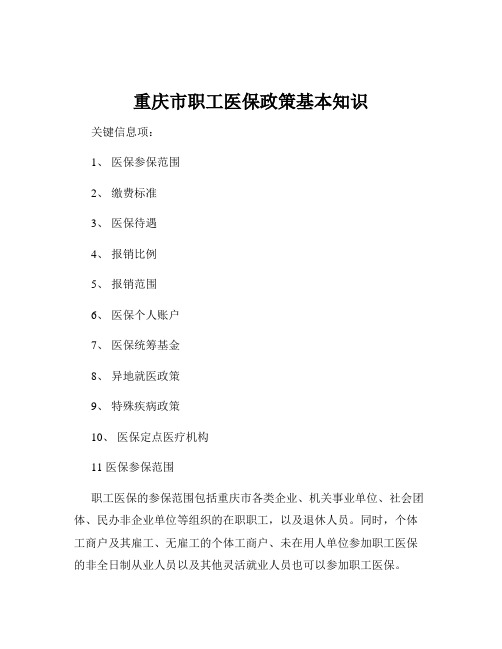 重庆市职工医保政策基本知识

关键信息项：

1、 医保参保范围

2、 缴费标准

3、 医保待遇

4、 报销比例

5、 报销范围

6、 医保个人账户

7、 医保统筹基金

8、 异地就医政策

9、 特殊疾病政策

10、 医保定点医疗机构

11 医保参保范围

职工医保的参保范围包括重庆市各类企业、机关事业单位、社会团体、民办非企业单位等组织的在职职工，以及退休人员。同时，个体工商户及其雇工、无雇工的个体工商户、未在用人单位参加职工医保的非全日制从业人员以及其他灵活就业人员也可以参加职工医保。